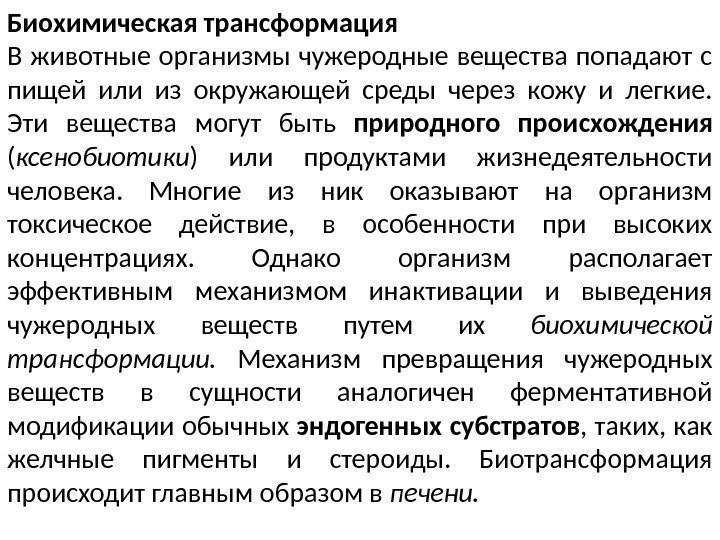 Биохимическая трансформация

В животные организмы чужеродные вещества попадают с пищей или из окружающей среды через кожу и легкие. Эти вещества могут быть природного происхождения (ксенобиотики) или продуктами жизнедеятельности человека. Многие из ник оказывают на организм токсическое действие, в особенности при высоких концентрациях. Однако организм располагает эффективным механизмом инактивации и выведения чужеродных веществ путем их биохимической трансформации. Механизм превращения чужеродных веществ в сущности аналогичен ферментативной модификации обычных эндогенных субстратов, таких, как желчные пигменты и стероиды. Биотрансформация происходит главным образом в печени.